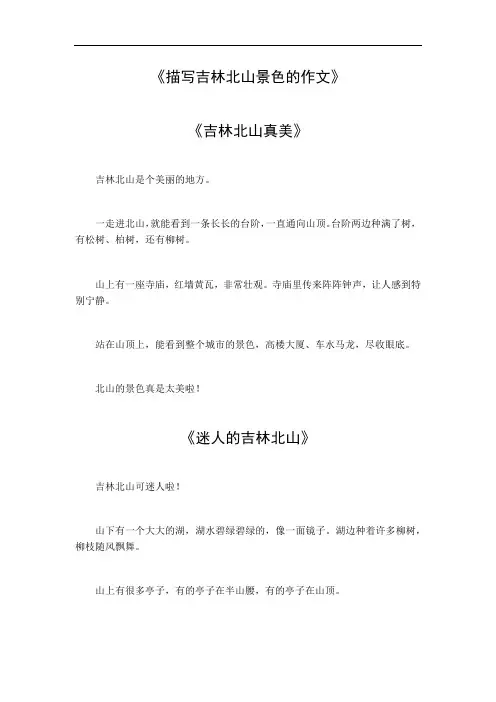 《描写吉林北山景色的作文》

《吉林北山真美》

吉林北山是个美丽的地方。

一走进北山，就能看到一条长长的台阶，一直通向山顶。台阶两边种满了树，有松树、柏树，还有柳树。

山上有一座寺庙，红墙黄瓦，非常壮观。寺庙里传来阵阵钟声，让人感到特别宁静。

站在山顶上，能看到整个城市的景色，高楼大厦、车水马龙，尽收眼底。

北山的景色真是太美啦！

《迷人的吉林北山》

吉林北山可迷人啦！

山下有一个大大的湖，湖水碧绿碧绿的，像一面镜子。湖边种着许多柳树，柳枝随风飘舞。

山上有很多亭子，有的亭子在半山腰，有的亭子在山顶。